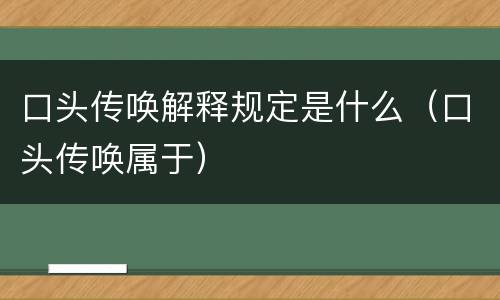 口头传唤解释规定是什么（口头传唤属于）